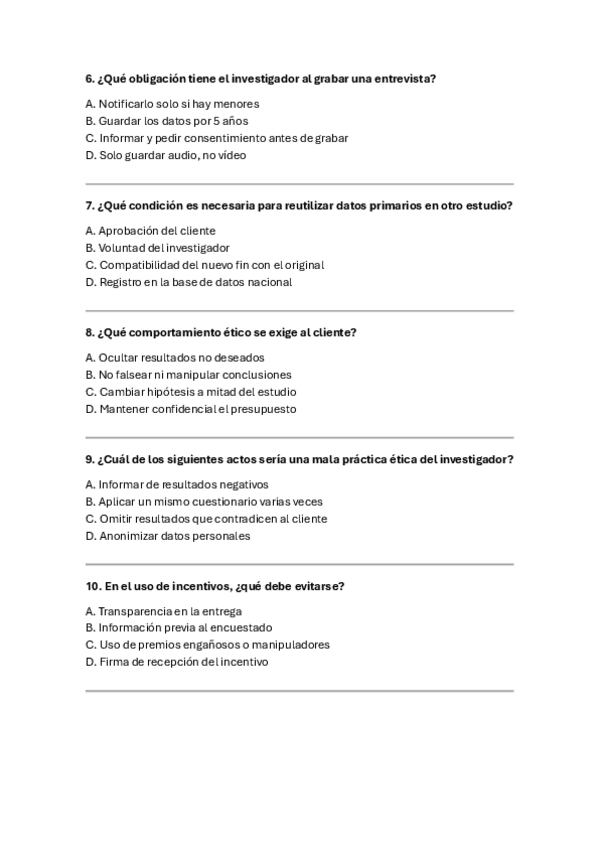 6. ¿Qué obligación tiene el investigador al grabar una entrevista?

A. Notificarlo solo si hay menores
B. Guardar los datos por 5 años
C. Informar y pedir consentimiento antes de grabar
D. Solo guardar audio, no vídeo

7. ¿Qué condición es necesaria para reutilizar datos primarios en otro estudio?

A. Aprobación del cliente
B. Voluntad del investigador
C. Compatibilidad del nuevo fin con el original
D. Registro en la base de datos nacional

8. ¿Qué comportamiento ético se exige al cliente?

A. Ocultar resultados no deseados
B. No falsear ni manipular conclusiones
C. Cambiar hipótesis a mitad del estudio
D. Mantener confidencial el presupuesto

9. ¿Cuál de los siguientes actos sería una mala práctica ética del investigador?

A. Informar de resultados negativos
B. Aplicar un mismo cuestionario varias veces
C. Omitir resultados que contradicen al cliente
D. Anonimizar datos personales

10. En el uso de incentivos, ¿qué debe evitarse?

A. Transparencia en la entrega
B. Información previa al encuestado
C. Uso de premios engañosos o manipuladores
D. Firma de recepción del incentivo